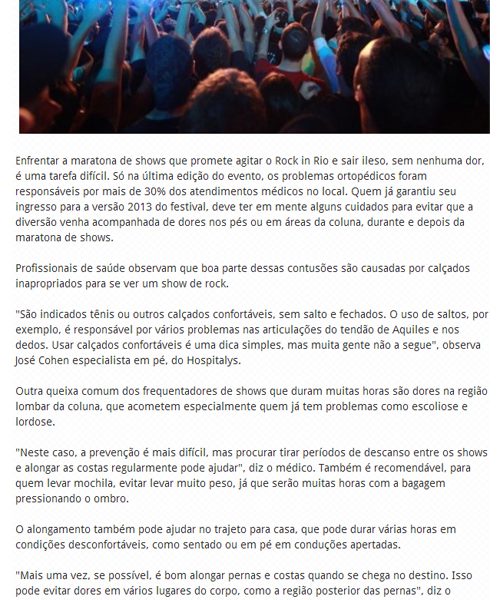 Enfrentar a maratona de shows que promete agitar o Rock in Rio e sair ileso, sem nenhuma dor, é uma tarefa difícil. Só na última edição do evento, os problemas ortopédicos foram responsáveis por mais de 30% dos atendimentos médicos no local. Quem já garantiu seu ingresso para a versão 2013 do festival, deve ter em mente alguns cuidados para evitar que a diversão venha acompanhada de dores nos pés ou em áreas da coluna, durante e depois da maratona de shows.

Profissionais de saúde observam que boa parte dessas contusões são causadas por calçados inapropriados para se ver um show de rock.

"São indicados tênis ou outros calçados confortáveis, sem salto e fechados. O uso de saltos, por exemplo, é responsável por vários problemas nas articulações do tendão de Aquiles e nos dedos. Usar calçados confortáveis é uma dica simples, mas muita gente não a segue", observa José Cohen especialista em pé, do Hospitalys.

Outra queixa comum dos frequentadores de shows que duram muitas horas são dores na região lombar da coluna, que acometem especialmente quem já tem problemas como escoliose e lordose.

"Neste caso, a prevenção é mais difícil, mas procurar tirar períodos de descanso entre os shows e alongar as costas regularmente pode ajudar", diz o médico. Também é recomendável, para quem levar mochila, evitar levar muito peso, já que serão muitas horas com a bagagem pressionando o ombro.

O alongamento também pode ajudar no trajeto para casa, que pode durar várias horas em condições desconfortáveis, como sentado ou em pé em conduções apertadas.

"Mais uma vez, se possível, é bom alongar pernas e costas quando se chega no destino. Isso pode evitar dores em vários lugares do corpo, como a região posterior das pernas", diz o